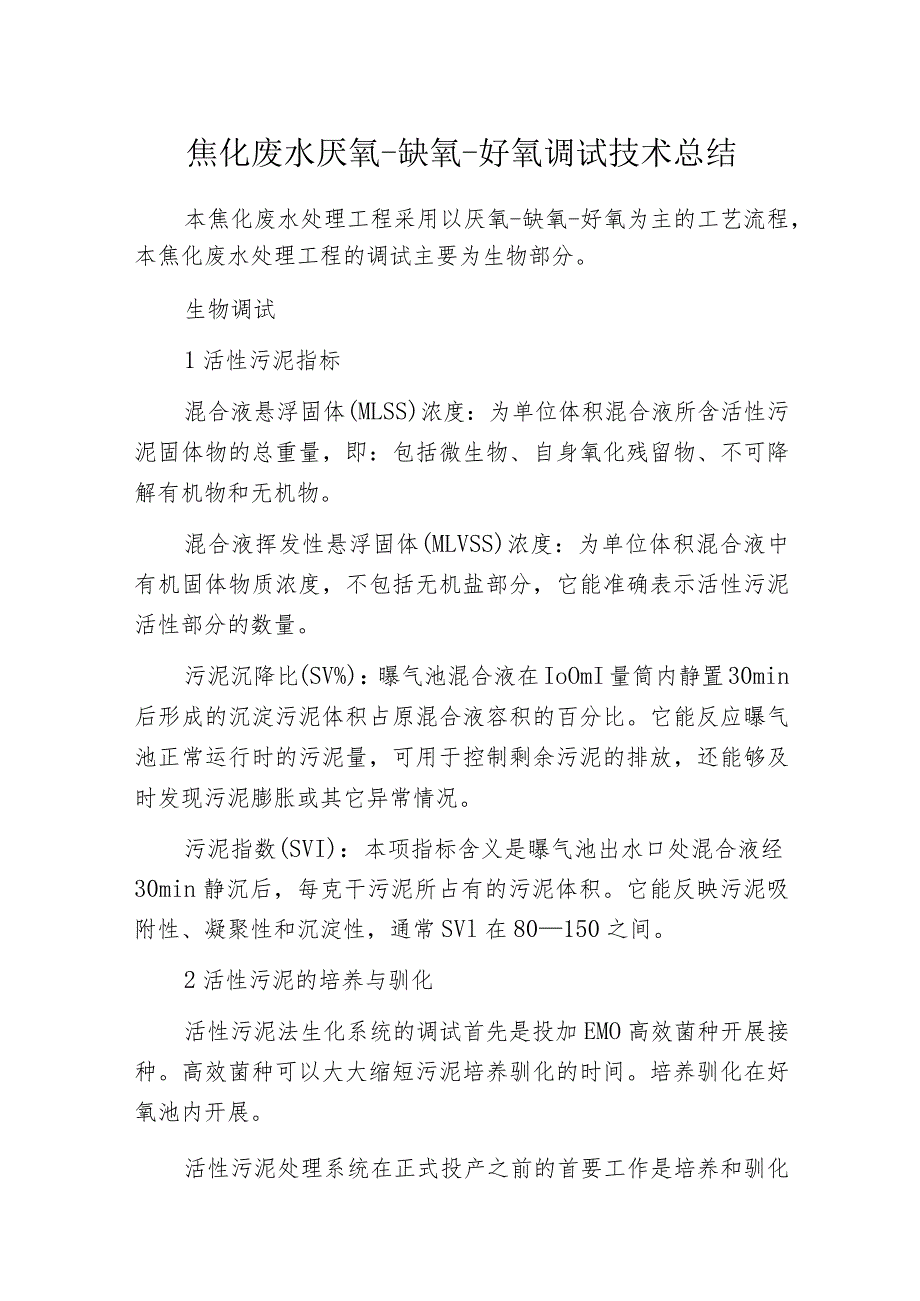 焦化废水厌氧-缺氧-好氧调试技术总结

本焦化废水处理工程采用以厌氧-缺氧-好氧为主的工艺流程，本焦化废水处理工程的调试主要为生物部分。

生物调试

1活性污泥指标

混合液悬浮固体(MLSS)浓度：为单位体积混合液所含活性污泥固体物的总重量，即：包括微生物、自身氧化残留物、不可降解有机物和无机物。

混合液挥发性悬浮固体(MLVSS)浓度：为单位体积混合液中有机固体物质浓度，不包括无机盐部分，它能准确表示活性污泥活性部分的数量。

污泥沉降比(SV%)：曝气池混合液在IoOmI量筒内静置30min后形成的沉淀污泥体积占原混合液容积的百分比。它能反应曝气池正常运行时的污泥量，可用于控制剩余污泥的排放，还能够及时发现污泥膨胀或其它异常情况。

污泥指数(SVI)：本项指标含义是曝气池出水口处混合液经30min静沉后，每克干污泥所占有的污泥体积。它能反映污泥吸附性、凝聚性和沉淀性，通常SVl在80—150之间。

2活性污泥的培养与驯化

活性污泥法生化系统的调试首先是投加EMO高效菌种开展接种。高效菌种可以大大缩短污泥培养驯化的时间。培养驯化在好氧池内开展。

活性污泥处理系统在正式投产之前的首要工作是培养和驯化